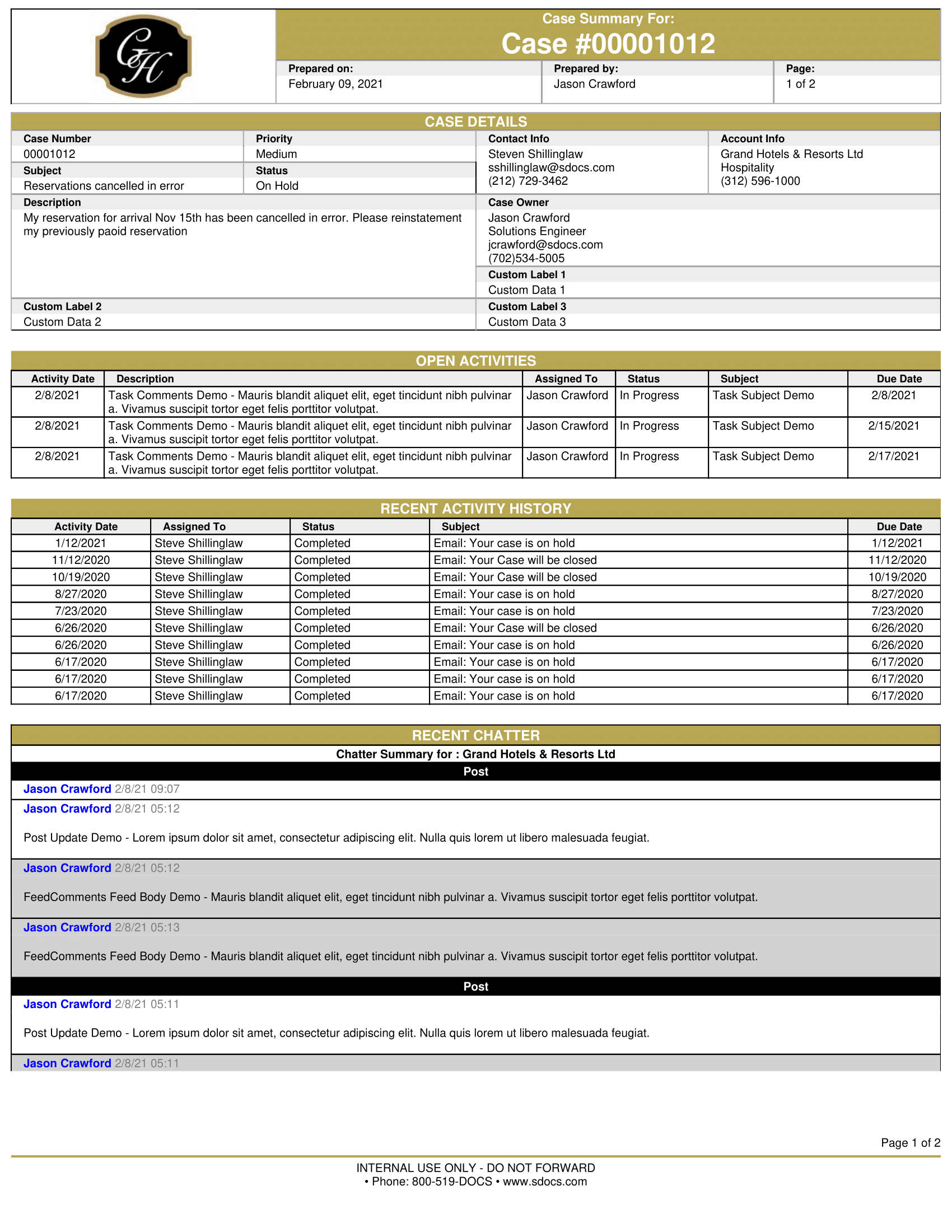 GH

Case Summary For:
Case #00001012

Prepared on:
February 09, 2021

Prepared by:
Jason Crawford

Page:
1 of 2

CASE DETAILS

Case Number
00001012

Priority
Medium

Subject
Reservations cancelled in error

Status
On Hold

Contact Info
Steven Shillinglaw
sshillinglaw@sdocs.com
(212) 729-3462

Account Info
Grand Hotels & Resorts Ltd
Hospitality
(312) 596-1000

Description
My reservation for arrival Nov 15th has been cancelled in error. Please reinstatement my previously paoid reservation

Case Owner
Jason Crawford
Solutions Engineer
jcrawford@sdocs.com
(702)534-5005

Custom Label 1
Custom Data 1

Custom Label 2
Custom Data 2

Custom Label 3
Custom Data 3

OPEN ACTIVITIES

| Activity Date | Description | Assigned To | Status | Subject | Due Date |
|---|---|---|---|---|---|
| 2/8/2021 | Task Comments Demo - Mauris blandit aliquet elit, eget tincidunt nibh pulvinar a. Vivamus suscipit tortor eget felis porttitor volutpat. | Jason Crawford | In Progress | Task Subject Demo | 2/8/2021 |
| 2/8/2021 | Task Comments Demo - Mauris blandit aliquet elit, eget tincidunt nibh pulvinar a. Vivamus suscipit tortor eget felis porttitor volutpat. | Jason Crawford | In Progress | Task Subject Demo | 2/15/2021 |
| 2/8/2021 | Task Comments Demo - Mauris blandit aliquet elit, eget tincidunt nibh pulvinar a. Vivamus suscipit tortor eget felis porttitor volutpat. | Jason Crawford | In Progress | Task Subject Demo | 2/17/2021 |

RECENT ACTIVITY HISTORY

| Activity Date | Assigned To | Status | Subject | Due Date |
|---|---|---|---|---|
| 1/12/2021 | Steve Shillinglaw | Completed | Email: Your case is on hold | 1/12/2021 |
| 11/12/2020 | Steve Shillinglaw | Completed | Email: Your Case will be closed | 11/12/2020 |
| 10/19/2020 | Steve Shillinglaw | Completed | Email: Your Case will be closed | 10/19/2020 |
| 8/27/2020 | Steve Shillinglaw | Completed | Email: Your case is on hold | 8/27/2020 |
| 7/23/2020 | Steve Shillinglaw | Completed | Email: Your case is on hold | 7/23/2020 |
| 6/26/2020 | Steve Shillinglaw | Completed | Email: Your Case will be closed | 6/26/2020 |
| 6/26/2020 | Steve Shillinglaw | Completed | Email: Your case is on hold | 6/26/2020 |
| 6/17/2020 | Steve Shillinglaw | Completed | Email: Your case is on hold | 6/17/2020 |
| 6/17/2020 | Steve Shillinglaw | Completed | Email: Your case is on hold | 6/17/2020 |
| 6/17/2020 | Steve Shillinglaw | Completed | Email: Your case is on hold | 6/17/2020 |

RECENT CHATTER

Chatter Summary for : Grand Hotels & Resorts Ltd

Post

Jason Crawford 2/8/21 09:07

Jason Crawford 2/8/21 05:12

Post Update Demo - Lorem ipsum dolor sit amet, consectetur adipiscing elit. Nulla quis lorem ut libero malesuada feugiat.

Jason Crawford 2/8/21 05:12

FeedComments Feed Body Demo - Mauris blandit aliquet elit, eget tincidunt nibh pulvinar a. Vivamus suscipit tortor eget felis porttitor volutpat.

Jason Crawford 2/8/21 05:13

FeedComments Feed Body Demo - Mauris blandit aliquet elit, eget tincidunt nibh pulvinar a. Vivamus suscipit tortor eget felis porttitor volutpat.

Post

Jason Crawford 2/8/21 05:11

Post Update Demo - Lorem ipsum dolor sit amet, consectetur adipiscing elit. Nulla quis lorem ut libero malesuada feugiat.

Jason Crawford 2/8/21 05:11

Page 1 of 2

INTERNAL USE ONLY - DO NOT FORWARD
• Phone: 800-519-DOCS • www.sdocs.com